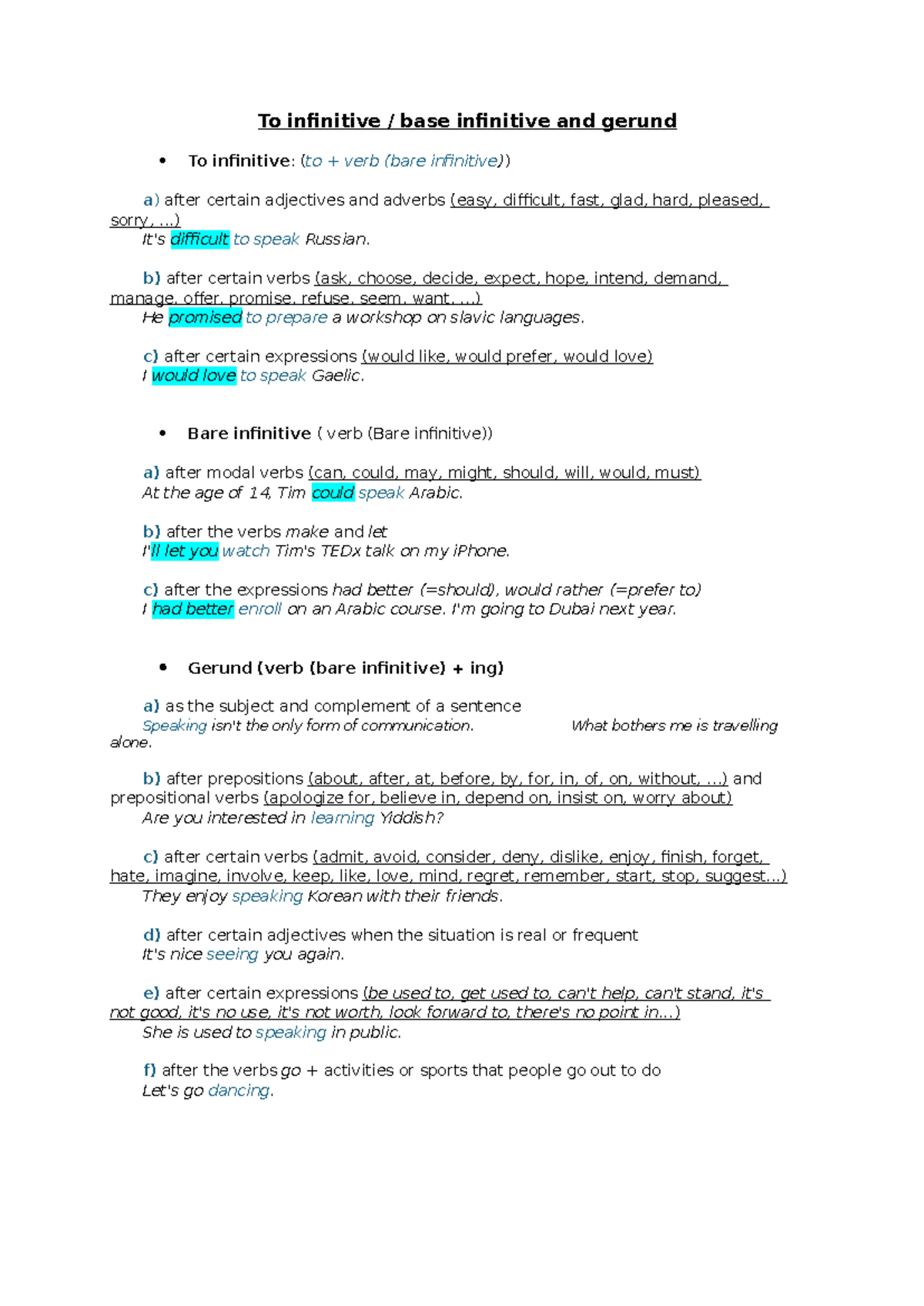 To infinitive / base infinitive and gerund

• To infinitive: (to + verb (bare infinitive))

a) after certain adjectives and adverbs (easy, difficult, fast, glad, hard, pleased, sorry, ...)
It's difficult to speak Russian.

b) after certain verbs (ask, choose, decide, expect, hope, intend, demand, manage, offer, promise, refuse, seem, want, ...)
He promised to prepare a workshop on slavic languages.

c) after certain expressions (would like, would prefer, would love)
I would love to speak Gaelic.

• Bare infinitive ( verb (Bare infinitive))

a) after modal verbs (can, could, may, might, should, will, would, must)
At the age of 14, Tim could speak Arabic.

b) after the verbs make and let
I'll let you watch Tim's TEDx talk on my iPhone.

c) after the expressions had better (=should), would rather (=prefer to)
I had better enroll on an Arabic course. I'm going to Dubai next year.

• Gerund (verb (bare infinitive) + ing)

a) as the subject and complement of a sentence
Speaking isn't the only form of communication. What bothers me is travelling alone.

b) after prepositions (about, after, at, before, by, for, in, of, on, without, ...) and prepositional verbs (apologize for, believe in, depend on, insist on, worry about)
Are you interested in learning Yiddish?

c) after certain verbs (admit, avoid, consider, deny, dislike, enjoy, finish, forget, hate, imagine, involve, keep, like, love, mind, regret, remember, start, stop, suggest...)
They enjoy speaking Korean with their friends.

d) after certain adjectives when the situation is real or frequent
It's nice seeing you again.

e) after certain expressions (be used to, get used to, can't help, can't stand, it's not good, it's no use, it's not worth, look forward to, there's no point in...)
She is used to speaking in public.

f) after the verbs go + activities or sports that people go out to do
Let's go dancing.